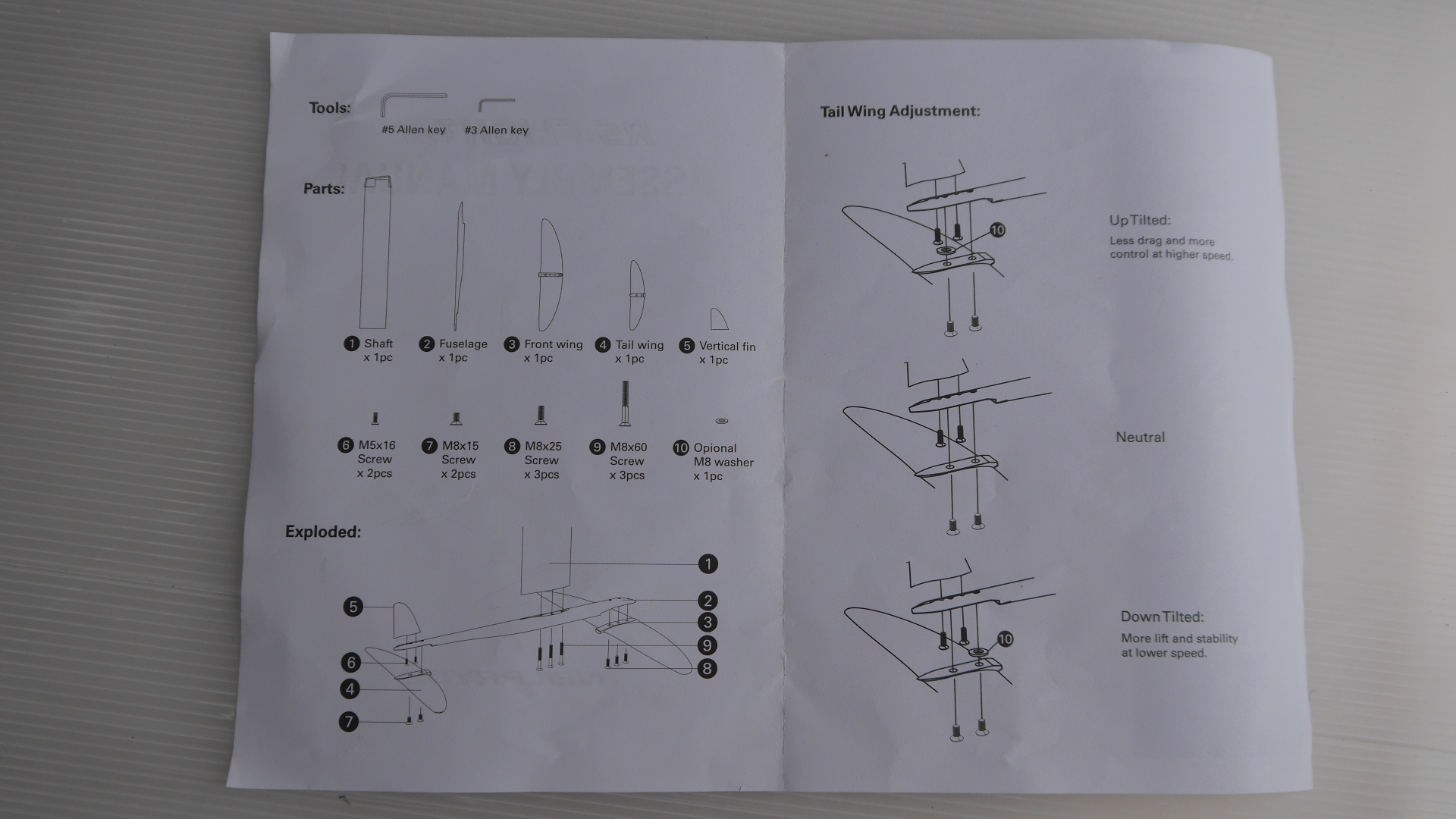 Tools:

#5 Allen key #3 Allen key

Parts:

1 Shaft x 1pc

2 Fuselage x 1pc

3 Front wing x 1pc

4 Tail wing x 1pc

5 Vertical fin x 1pc

6 M5x16 Screw x 2pcs

7 M8x15 Screw x 2pcs

8 M8x25 Screw x 3pcs

9 M8x60 Screw x 3pcs

10 Opional M8 washer x 1pc

Exploded:

1
2
3
9
8
5
6
4
7

Tail Wing Adjustment:

10

Up Tilted:
Less drag and more control at higher speed.

Neutral

10

Down Tilted:
More lift and stability at lower speed.